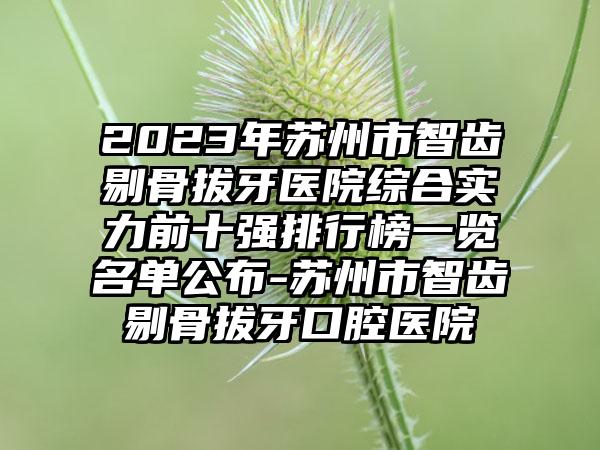 2023年苏州市智齿剔骨拔牙医院综合实力前十强排行榜一览名单公布-苏州市智齿剔骨拔牙口腔医院